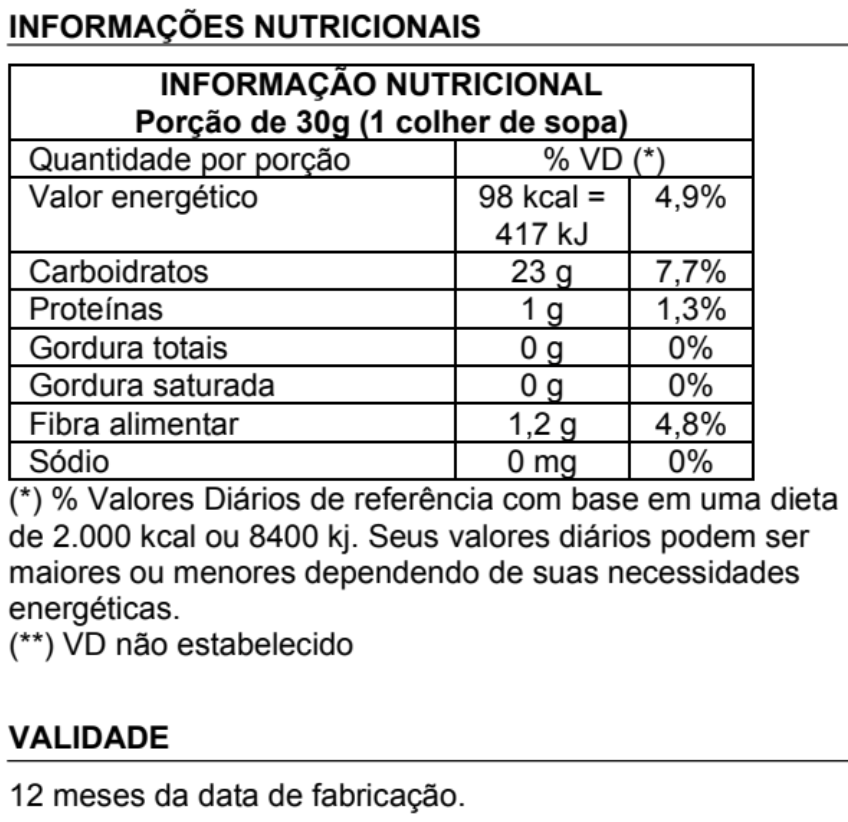 INFORMAÇÕES NUTRICIONAIS

| INFORMAÇÃO NUTRICIONAL Porção de 30g (1 colher de sopa) | | |
|---|---|---|
| Quantidade por porção | % VD (*) | |
| Valor energético | 98 kcal = 417 kJ | 4,9% |
| Carboidratos | 23 g | 7,7% |
| Proteínas | 1 g | 1,3% |
| Gordura totais | 0 g | 0% |
| Gordura saturada | 0 g | 0% |
| Fibra alimentar | 1,2 g | 4,8% |
| Sódio | 0 mg | 0% |

(*) % Valores Diários de referência com base em uma dieta de 2.000 kcal ou 8400 kj. Seus valores diários podem ser maiores ou menores dependendo de suas necessidades energéticas.
(**) VD não estabelecido

VALIDADE

12 meses da data de fabricação.